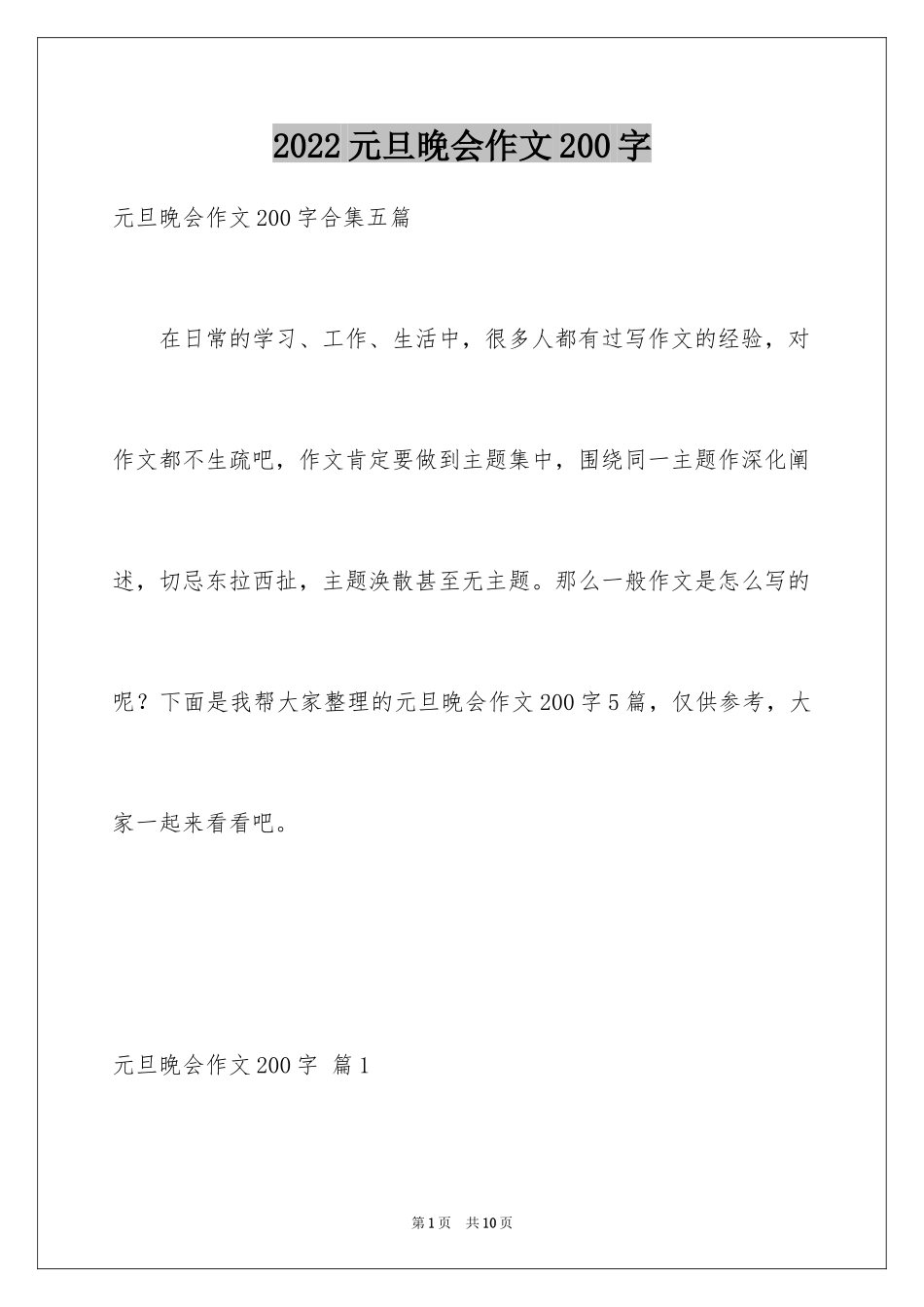 2022元旦晚会作文200字

元旦晚会作文200字合集五篇

在日常的学习、工作、生活中，很多人都有过写作文的经验，对作文都不生疏吧，作文肯定要做到主题集中，围绕同一主题作深化阐述，切忌东拉西扯，主题涣散甚至无主题。那么一般作文是怎么写的呢？下面是我帮大家整理的元旦晚会作文200字5篇，仅供参考，大家一起来看看吧。

元旦晚会作文200字 篇1

第1页 共10页